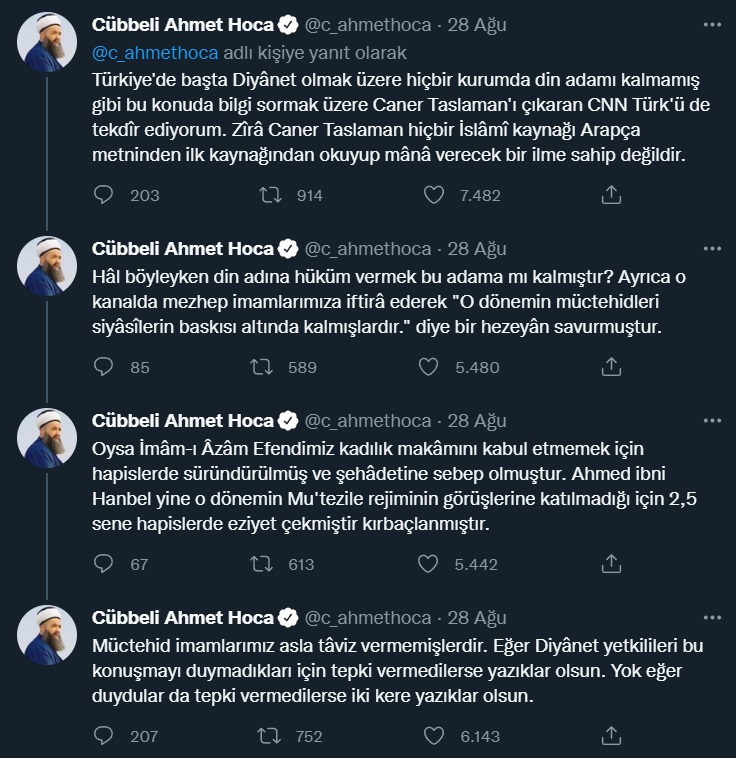 Cübbeli Ahmet Hoca @c_ahmethoca · 28 Ağu
@c_ahmethoca adlı kişiye yanıt olarak
Türkiye'de başta Diyânet olmak üzere hiçbir kurumda din adamı kalmamış gibi bu konuda bilgi sormak üzere Caner Taslaman'ı çıkaran CNN Türk'ü de tekdîr ediyorum. Zîrâ Caner Taslaman hiçbir İslâmî kaynağı Arapça metninden ilk kaynağından okuyup mânâ verecek bir ilme sahip değildir.

203 914 7.482

Cübbeli Ahmet Hoca @c_ahmethoca · 28 Ağu
Hâl böyleyken din adına hüküm vermek bu adama mı kalmıştır? Ayrıca o kanalda mezhep imamlarımıza iftirâ ederek "O dönemin müctehidleri siyâsîlerin baskısı altında kalmışlardır." diye bir hezeyân savurmuştur.

85 589 5.480

Cübbeli Ahmet Hoca @c_ahmethoca · 28 Ağu
Oysa İmâm-ı Âzâm Efendimiz kadılık makâmını kabul etmemek için hapislerde süründürülmüş ve şehâdetine sebep olmuştur. Ahmed ibni Hanbel yine o dönemin Mu'tezile rejiminin görüşlerine katılmadığı için 2,5 sene hapislerde eziyet çekmiştir kırbaçlanmıştır.

67 613 5.442

Cübbeli Ahmet Hoca @c_ahmethoca · 28 Ağu
Müctehid imamlarımız asla tâviz vermemişlerdir. Eğer Diyânet yetkilileri bu konuşmayı duymadıkları için tepki vermedilerse yazıklar olsun. Yok eğer duydular da tepki vermedilerse iki kere yazıklar olsun.

207 752 6.143